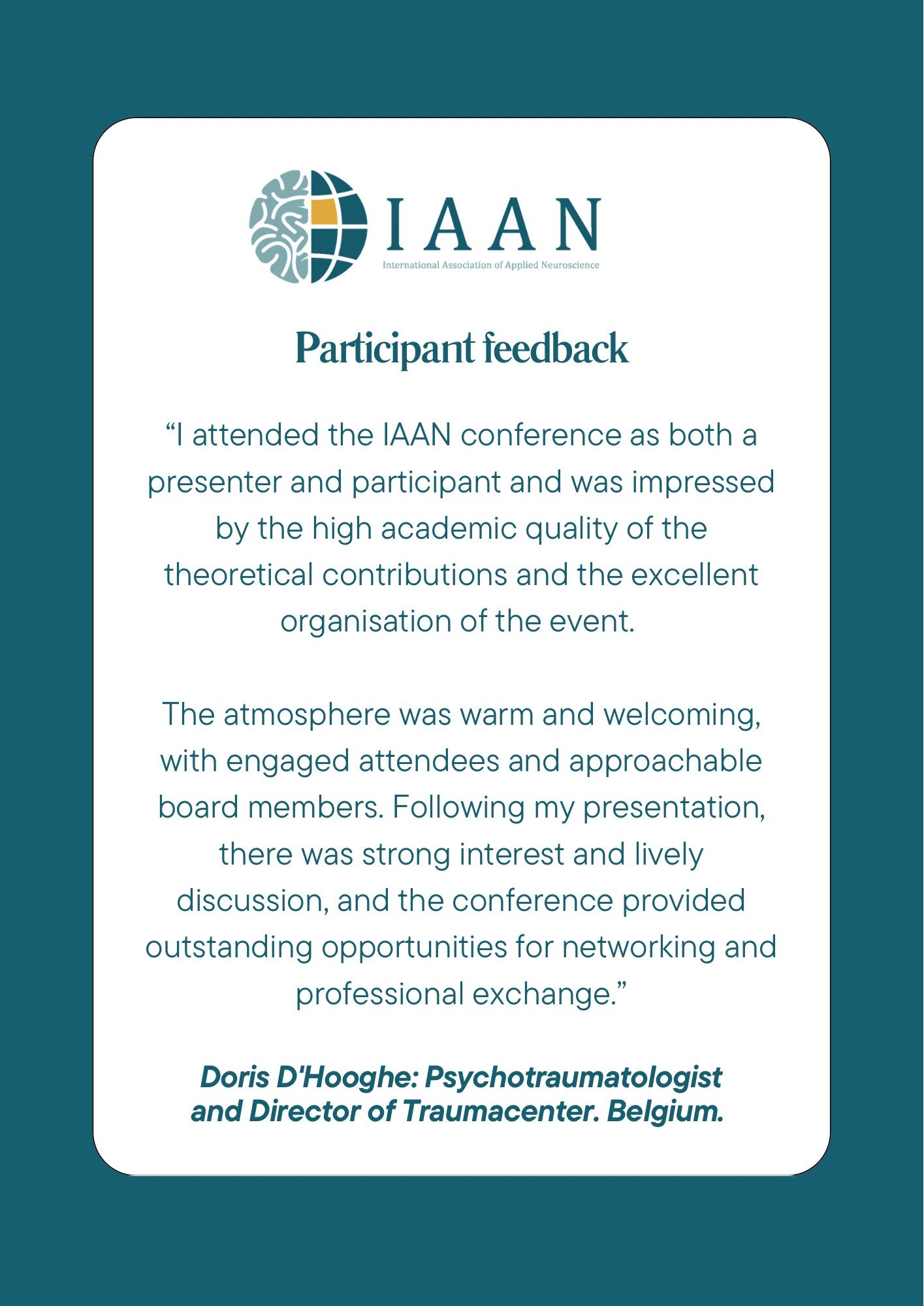 IAAN
International Association of Applied Neuroscience

Participant feedback

"I attended the IAAN conference as both a presenter and participant and was impressed by the high academic quality of the theoretical contributions and the excellent organisation of the event.

The atmosphere was warm and welcoming, with engaged attendees and approachable board members. Following my presentation, there was strong interest and lively discussion, and the conference provided outstanding opportunities for networking and professional exchange."

Doris D'Hooghe: Psychotraumatologist and Director of Traumacenter. Belgium.